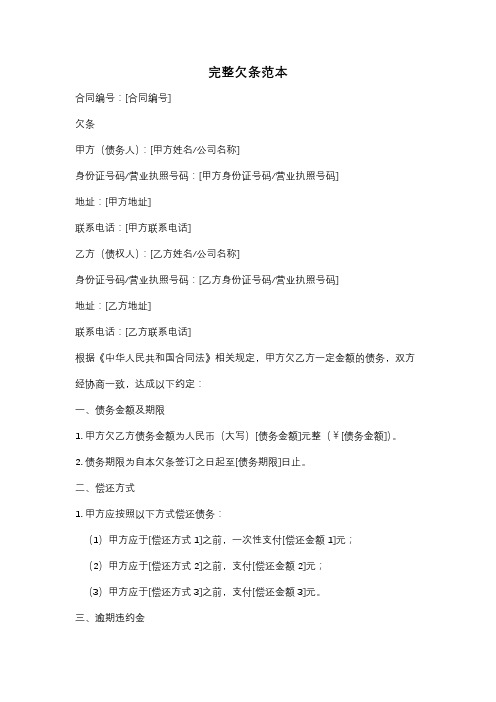 完整欠条范本

合同编号：[合同编号]

欠条

甲方（债务人）：[甲方姓名/公司名称]

身份证号码/营业执照号码：[甲方身份证号码/营业执照号码]

地址：[甲方地址]

联系电话：[甲方联系电话]

乙方（债权人）：[乙方姓名/公司名称]

身份证号码/营业执照号码：[乙方身份证号码/营业执照号码]

地址：[乙方地址]

联系电话：[乙方联系电话]

根据《中华人民共和国合同法》相关规定，甲方欠乙方一定金额的债务，双方经协商一致，达成以下约定：

一、债务金额及期限

1. 甲方欠乙方债务金额为人民币（大写）[债务金额]元整（￥[债务金额]）。

2. 债务期限为自本欠条签订之日起至[债务期限]日止。

二、偿还方式

1. 甲方应按照以下方式偿还债务：

（1）甲方应于[偿还方式 1]之前，一次性支付[偿还金额 1]元；

（2）甲方应于[偿还方式 2]之前，支付[偿还金额 2]元；

（3）甲方应于[偿还方式 3]之前，支付[偿还金额 3]元。

三、逾期违约金